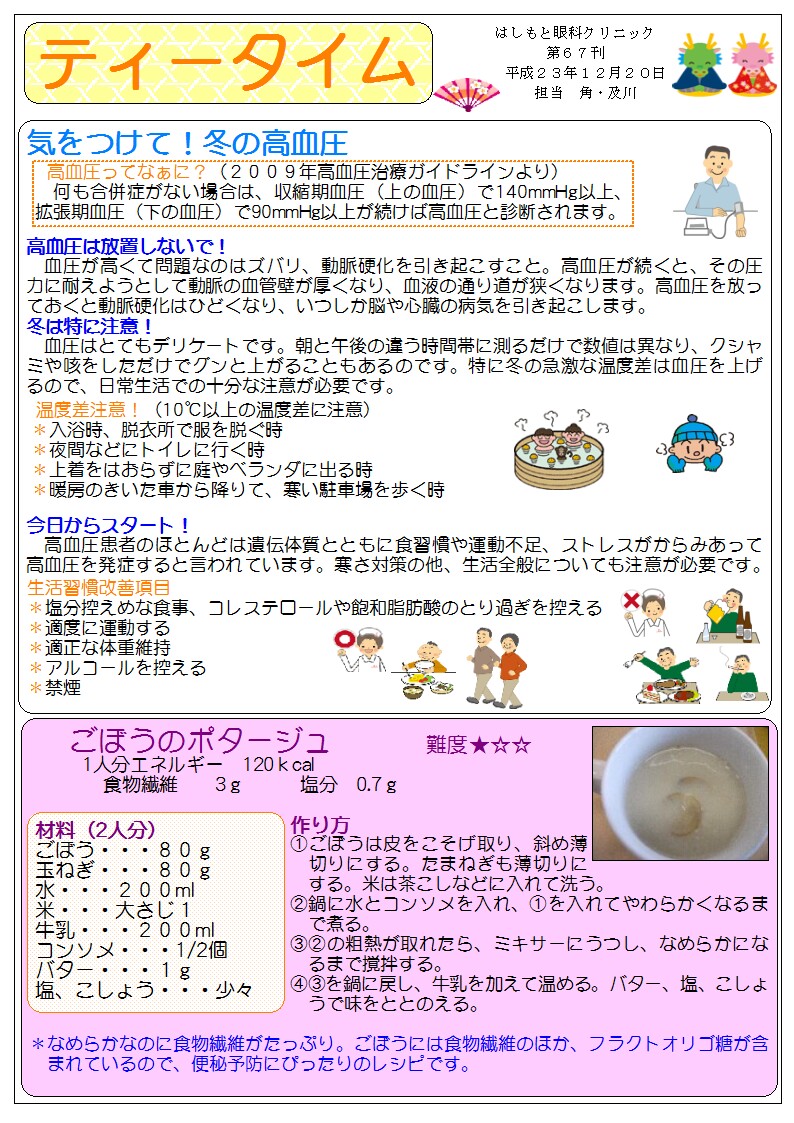 ティータイム

はしもと眼科クリニック
第６７刊
平成２３年１２月２０日
担当　角・及川

気をつけて！冬の高血圧

高血圧ってなぁに？（２００９年高血圧治療ガイドラインより）
何も合併症がない場合は、収縮期血圧（上の血圧）で140mmHg以上、拡張期血圧（下の血圧）で90mmHg以上が続けば高血圧と診断されます。

高血圧は放置しないで！
血圧が高くて問題なのはズバリ、動脈硬化を引き起こすこと。高血圧が続くと、その圧力に耐えようとして動脈の血管壁が厚くなり、血液の通り道が狭くなります。高血圧を放っておくと動脈硬化はひどくなり、いつしか脳や心臓の病気を引き起こします。

冬は特に注意！
血圧はとてもデリケートです。朝と午後の違う時間帯に測るだけで数値は異なり、クシャミや咳をしただけでグンと上がることもあるのです。特に冬の急激な温度差は血圧を上げるので、日常生活での十分な注意が必要です。

温度差注意！（10℃以上の温度差に注意）
＊入浴時、脱衣所で服を脱ぐ時
＊夜間などにトイレに行く時
＊上着をはおらずに庭やベランダに出る時
＊暖房のきいた車から降りて、寒い駐車場を歩く時

今日からスタート！
高血圧患者のほとんどは遺伝体質とともに食習慣や運動不足、ストレスがからみあって高血圧を発症すると言われています。寒さ対策の他、生活全般についても注意が必要です。

生活習慣改善項目
＊塩分控えめな食事、コレステロールや飽和脂肪酸のとり過ぎを控える
＊適度に運動する
＊適正な体重維持
＊アルコールを控える
＊禁煙

ごぼうのポタージュ　　難度★☆☆
1人分エネルギー　120ｋcal
食物繊維　　3ｇ　　塩分　0.7ｇ

材料（2人分）
ごぼう・・・８０ｇ
玉ねぎ・・・８０ｇ
水・・・２００ml
米・・・大さじ１
牛乳・・・２００ml
コンソメ・・・1/2個
バター・・・１ｇ
塩、こしょう・・・少々

作り方
①ごぼうは皮をこそげ取り、斜め薄切りにする。たまねぎも薄切りにする。米は茶こしなどに入れて洗う。
②鍋に水とコンソメを入れ、①を入れてやわらかくなるまで煮る。
③②の粗熱が取れたら、ミキサーにうつし、なめらかになるまで撹拌する。
④③を鍋に戻し、牛乳を加えて温める。バター、塩、こしょうで味をととのえる。

＊なめらかなのに食物繊維がたっぷり。ごぼうには食物繊維のほか、フラクトオリゴ糖が含まれているので、便秘予防にぴったりのレシピです。